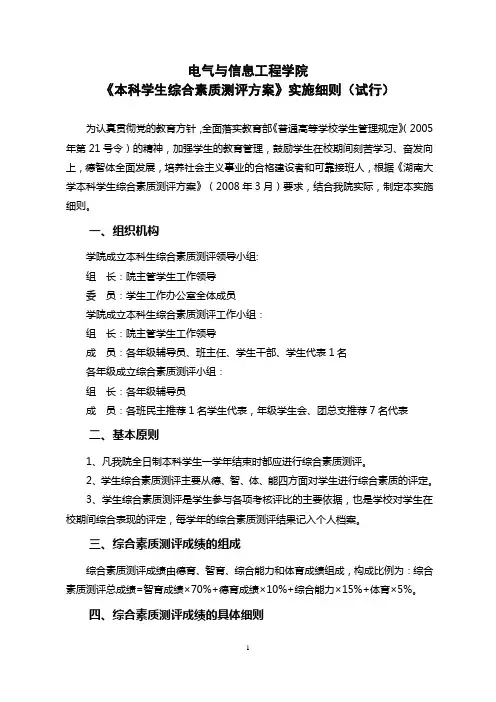 电气与信息工程学院
《本科学生综合素质测评方案》实施细则（试行）

为认真贯彻党的教育方针，全面落实教育部《普通高等学校学生管理规定》（2005年第21号令）的精神，加强学生的教育管理，鼓励学生在校期间刻苦学习、奋发向上，德智体全面发展，培养社会主义事业的合格建设者和可靠接班人，根据《湖南大学本科学生综合素质测评方案》（2008年3月）要求，结合我院实际，制定本实施细则。

一、组织机构

学院成立本科生综合素质测评领导小组：
组　长：院主管学生工作领导
委　员：学生工作办公室全体成员
学院成立本科生综合素质测评工作小组：
组　长：院主管学生工作领导
成　员：各年级辅导员、班主任、学生干部、学生代表1名
各年级成立综合素质测评小组：
组　长：各年级辅导员
成　员：各班民主推荐1名学生代表，年级学生会、团总支推荐7名代表

二、基本原则

1、凡我院全日制本科学生一学年结束时都应进行综合素质测评。
2、学生综合素质测评主要从德、智、体、能四方面对学生进行综合素质的评定。
3、学生综合素质测评是学生参与各项考核评比的主要依据，也是学校对学生在校期间综合表现的评定，每学年的综合素质测评结果记入个人档案。

三、综合素质测评成绩的组成

综合素质测评成绩由德育、智育、综合能力和体育成绩组成，构成比例为：综合素质测评总成绩=智育成绩×70%+德育成绩×10%+综合能力×15%+体育×5%。

四、综合素质测评成绩的具体细则

1